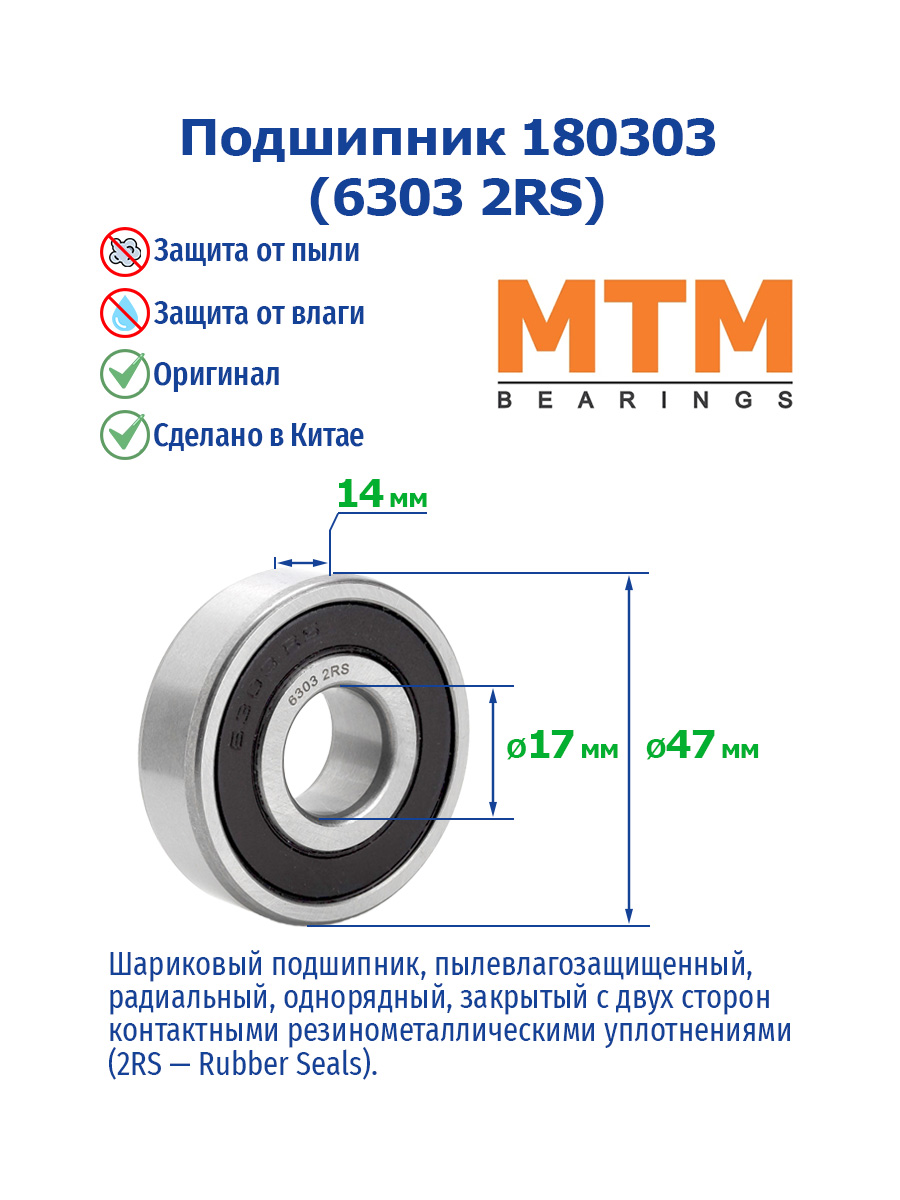 Подшипник 180303
(6303 2RS)

Защита от пыли

Защита от влаги

Оригинал

Сделано в Китае

MTM
BEARINGS

14 мм

6303 2RS

6303 2RS

ø17 мм

ø47 мм

Шариковый подшипник, пылевлагозащищенный, радиальный, однорядный, закрытый с двух сторон контактными резинометаллическими уплотнениями (2RS — Rubber Seals).